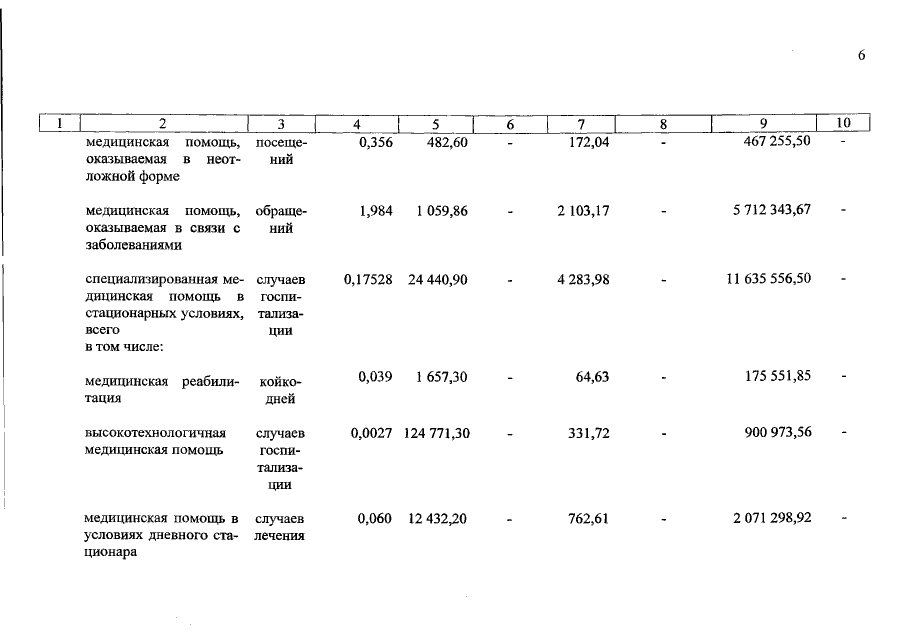 6

| 1 | 2 | 3 | 4 | 5 | 6 | 7 | 8 | 9 | 10 |
|---|---|---|---|---|---|---|---|---|---|
| | медицинская помощь, оказываемая в неотложной форме | посещений | 0,356 | 482,60 | - | 172,04 | - | 467 255,50 | - |
| | медицинская помощь, оказываемая в связи с заболеваниями | обращений | 1,984 | 1 059,86 | - | 2 103,17 | - | 5 712 343,67 | - |
| | специализированная медицинская помощь в стационарных условиях, всего в том числе: | случаев госпитализации | 0,17528 | 24 440,90 | - | 4 283,98 | - | 11 635 556,50 | - |
| | медицинская реабилитация | койко-дней | 0,039 | 1 657,30 | - | 64,63 | - | 175 551,85 | - |
| | высокотехнологичная медицинская помощь | случаев госпитализации | 0,0027 | 124 771,30 | - | 331,72 | - | 900 973,56 | - |
| | медицинская помощь в условиях дневного стационара | случаев лечения | 0,060 | 12 432,20 | - | 762,61 | - | 2 071 298,92 | - |